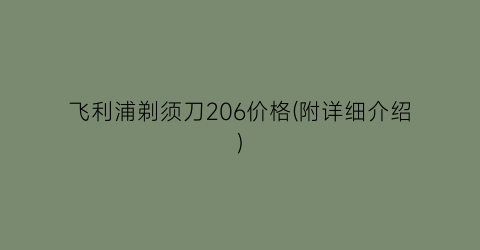 飞利浦剃须刀206价格(附详细介绍)